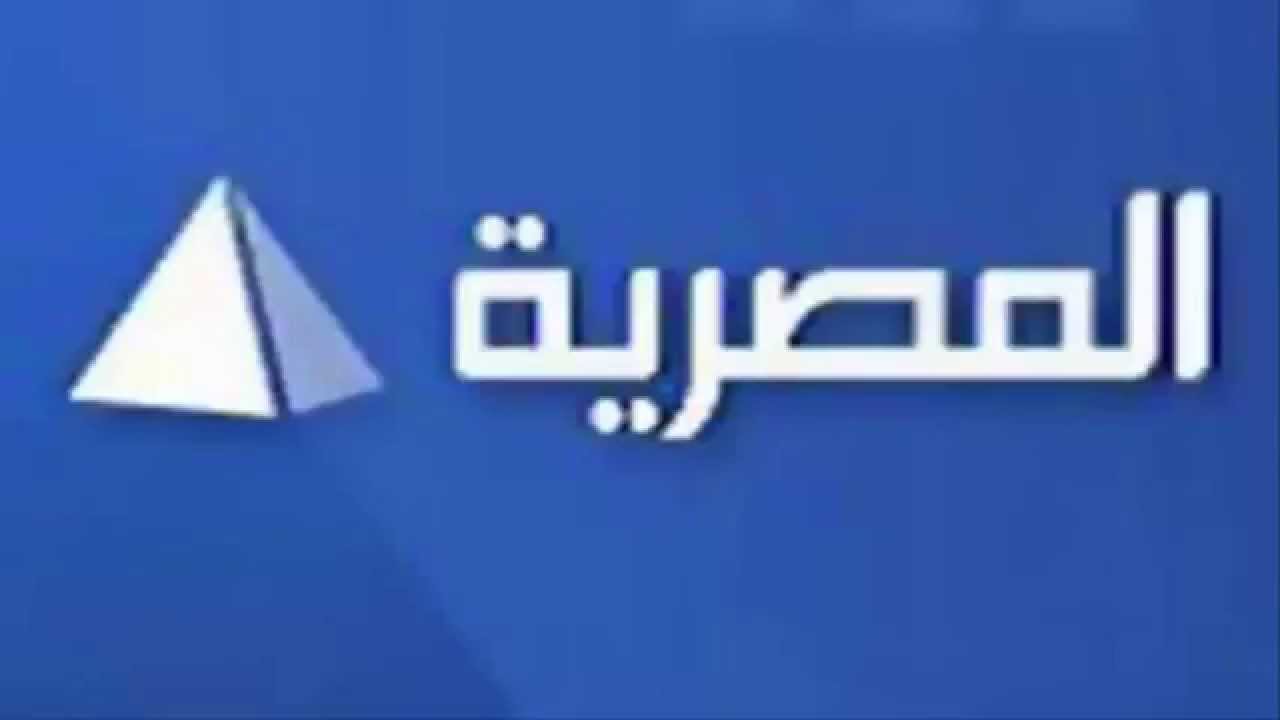 المصرية